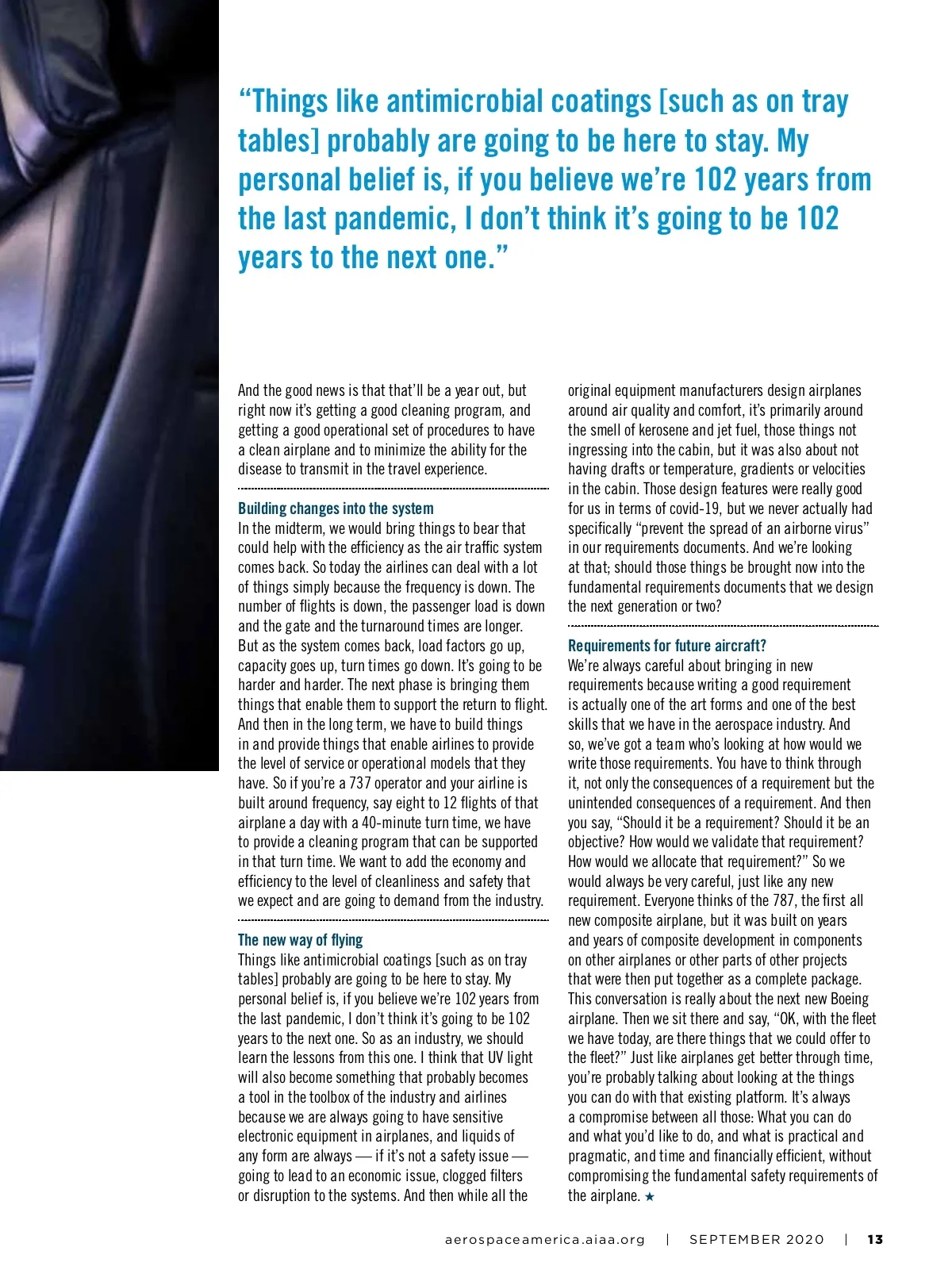 “Things like antimicrobial coatings [such as on tray tables] probably are going to be here to stay. My personal belief is, if you believe we’re 102 years from the last pandemic, I don’t think it’s going to be 102 years to the next one.”

And the good news is that that’ll be a year out, but right now it’s getting a good cleaning program, and getting a good operational set of procedures to have a clean airplane and to minimize the ability for the disease to transmit in the travel experience.

Building changes into the system

In the midterm, we would bring things to bear that could help with the efficiency as the air traffic system comes back. So today the airlines can deal with a lot of things simply because the frequency is down. The number of flights is down, the passenger load is down and the gate and the turnaround times are longer. But as the system comes back, load factors go up, capacity goes up, turn times go down. It’s going to be harder and harder. The next phase is bringing them things that enable them to support the return to flight. And then in the long term, we have to build things in and provide things that enable airlines to provide the level of service or operational models that they have. So if you’re a 737 operator and your airline is built around frequency, say eight to 12 flights of that airplane a day with a 40-minute turn time, we have to provide a cleaning program that can be supported in that turn time. We want to add the economy and efficiency to the level of cleanliness and safety that we expect and are going to demand from the industry.

The new way of flying

Things like antimicrobial coatings [such as on tray tables] probably are going to be here to stay. My personal belief is, if you believe we’re 102 years from the last pandemic, I don’t think it’s going to be 102 years to the next one. So as an industry, we should learn the lessons from this one. I think that UV light will also become something that probably becomes a tool in the toolbox of the industry and airlines because we are always going to have sensitive electronic equipment in airplanes, and liquids of any form are always — if it’s not a safety issue — going to lead to an economic issue, clogged filters or disruption to the systems. And then while all the original equipment manufacturers design airplanes around air quality and comfort, it’s primarily around the smell of kerosene and jet fuel, those things not ingressing into the cabin, but it was also about not having drafts or temperature, gradients or velocities in the cabin. Those design features were really good for us in terms of covid-19, but we never actually had specifically “prevent the spread of an airborne virus” in our requirements documents. And we’re looking at that; should those things be brought now into the fundamental requirements documents that we design the next generation or two?

Requirements for future aircraft?

We’re always careful about bringing in new requirements because writing a good requirement is actually one of the art forms and one of the best skills that we have in the aerospace industry. And so, we’ve got a team who’s looking at how would we write those requirements. You have to think through it, not only the consequences of a requirement but the unintended consequences of a requirement. And then you say, “Should it be a requirement? Should it be an objective? How would we validate that requirement? How would we allocate that requirement?” So we would always be very careful, just like any new requirement. Everyone thinks of the 787, the first all new composite airplane, but it was built on years and years of composite development in components on other airplanes or other parts of other projects that were then put together as a complete package. This conversation is really about the next new Boeing airplane. Then we sit there and say, “OK, with the fleet we have today, are there things that we could offer to the fleet?” Just like airplanes get better through time, you’re probably talking about looking at the things you can do with that existing platform. It’s always a compromise between all those: What you can do and what you’d like to do, and what is practical and pragmatic, and time and financially efficient, without compromising the fundamental safety requirements of the airplane. ★

aerospaceamerica.aiaa.org | SEPTEMBER 2020 | 13